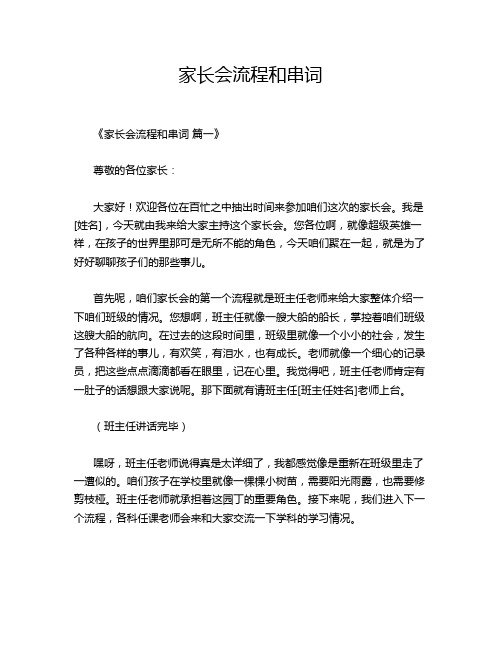 家长会流程和串词

《家长会流程和串词 篇一》

尊敬的各位家长：

大家好！欢迎各位在百忙之中抽出时间来参加咱们这次的家长会。我是[姓名]，今天就由我来给大家主持这个家长会。您各位啊，就像超级英雄一样，在孩子的世界里那可是无所不能的角色，今天咱们聚在一起，就是为了好好聊聊孩子们的那些事儿。

首先呢，咱们家长会的第一个流程就是班主任老师来给大家整体介绍一下咱们班级的情况。您想啊，班主任就像一艘大船的船长，掌控着咱们班级这艘大船的航向。在过去的这段时间里，班级里就像一个小小的社会，发生了各种各样的事儿，有欢笑，有泪水，也有成长。老师就像一个细心的记录员，把这些点点滴滴都看在眼里，记在心里。我觉得吧，班主任老师肯定有一肚子的话想跟大家说呢。那下面就有请班主任[班主任姓名]老师上台。

（班主任讲话完毕）

嘿呀，班主任老师说得真是太详细了，我都感觉像是重新在班级里走了一遭似的。咱们孩子在学校里就像一棵棵小树苗，需要阳光雨露，也需要修剪枝桠。班主任老师就承担着这园丁的重要角色。接下来呢，我们进入下一个流程，各科任课老师会来和大家交流一下学科的学习情况。